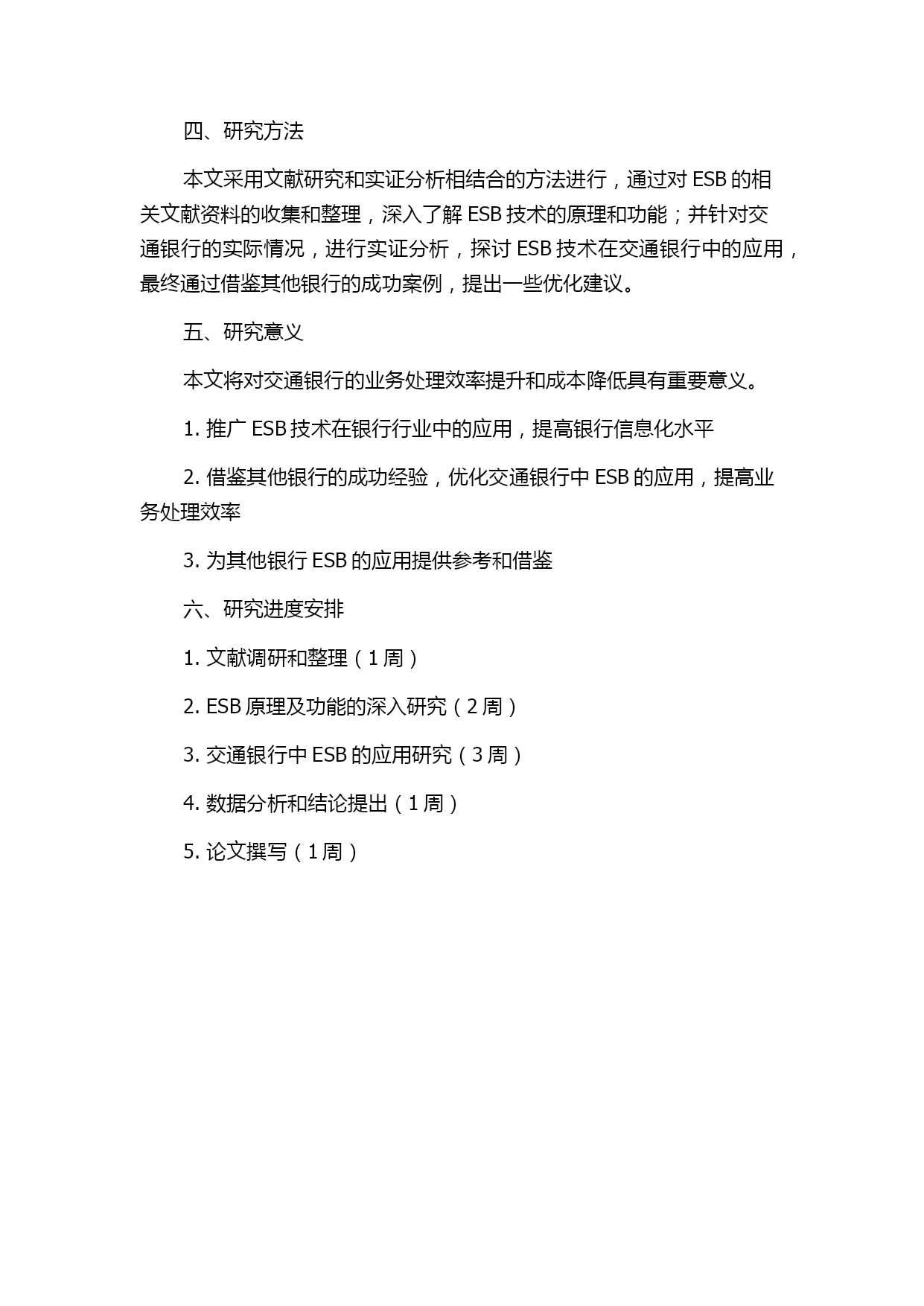 四、研究方法

本文采用文献研究和实证分析相结合的方法进行，通过对 ESB 的相关文献资料的收集和整理，深入了解 ESB 技术的原理和功能；并针对交通银行的实际情况，进行实证分析，探讨 ESB 技术在交通银行中的应用，最终通过借鉴其他银行的成功案例，提出一些优化建议。

五、研究意义

本文将对交通银行的业务处理效率提升和成本降低具有重要意义。

1. 推广 ESB 技术在银行行业中的应用，提高银行信息化水平

2. 借鉴其他银行的成功经验，优化交通银行中 ESB 的应用，提高业务处理效率

3. 为其他银行 ESB 的应用提供参考和借鉴

六、研究进度安排

1. 文献调研和整理（1 周）

2. ESB 原理及功能的深入研究（2 周）

3. 交通银行中 ESB 的应用研究（3 周）

4. 数据分析和结论提出（1 周）

5. 论文撰写（1 周）